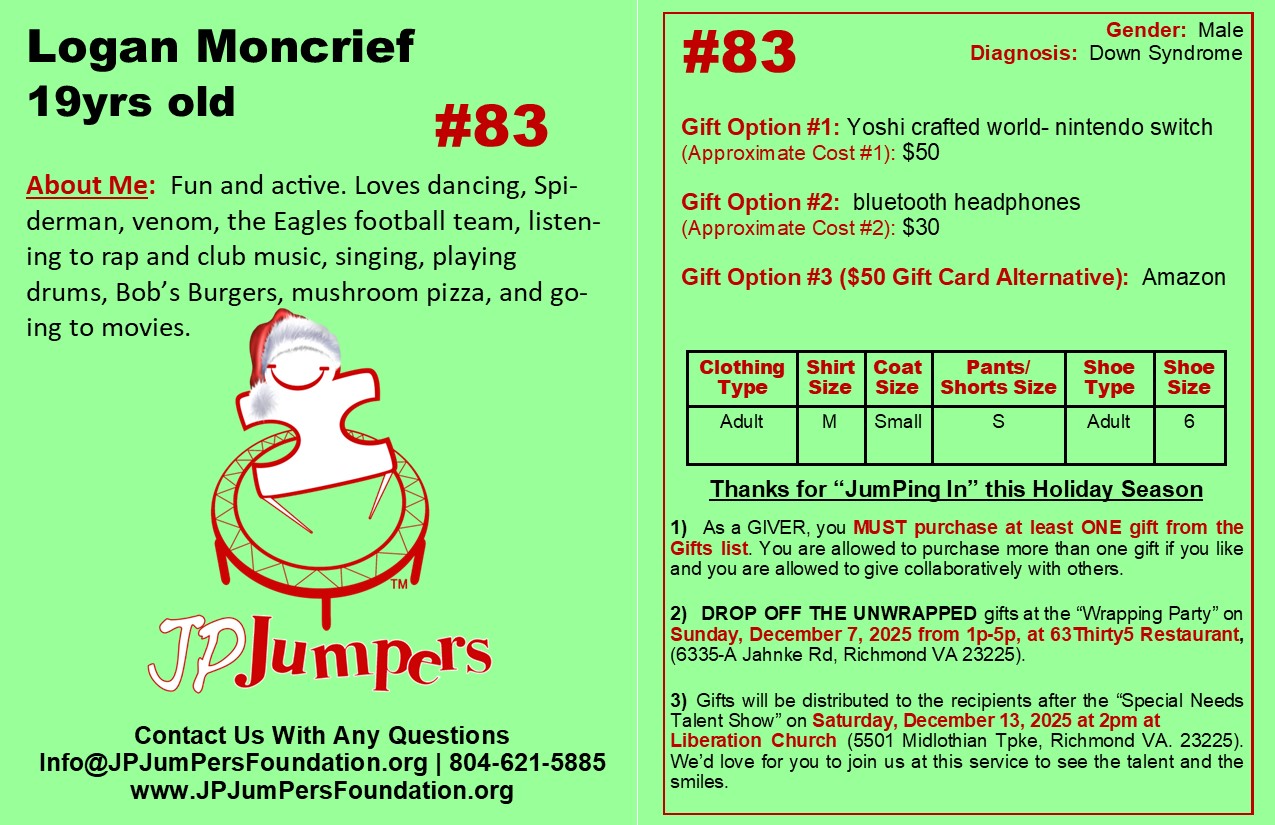 Logan Moncrief
19yrs old

#83

About Me: Fun and active. Loves dancing, Spiderman, venom, the Eagles football team, listening to rap and club music, singing, playing drums, Bob's Burgers, mushroom pizza, and going to movies.

™
JPJumpers

Contact Us With Any Questions
Info@JPJumPersFoundation.org | 804-621-5885
www.JPJumPersFoundation.org

#83

Gender: Male
Diagnosis: Down Syndrome

Gift Option #1: Yoshi crafted world- nintendo switch
(Approximate Cost #1): $50

Gift Option #2: bluetooth headphones
(Approximate Cost #2): $30

Gift Option #3 ($50 Gift Card Alternative): Amazon

| Clothing Type | Shirt Size | Coat Size | Pants/ Shorts Size | Shoe Type | Shoe Size |
|---|---|---|---|---|---|
| Adult | M | Small | S | Adult | 6 |

Thanks for "JumPing In" this Holiday Season

1) As a GIVER, you MUST purchase at least ONE gift from the Gifts list. You are allowed to purchase more than one gift if you like and you are allowed to give collaboratively with others.

2) DROP OFF THE UNWRAPPED gifts at the "Wrapping Party" on Sunday, December 7, 2025 from 1p-5p, at 63Thirty5 Restaurant, (6335-A Jahnke Rd, Richmond VA 23225).

3) Gifts will be distributed to the recipients after the "Special Needs Talent Show" on Saturday, December 13, 2025 at 2pm at Liberation Church (5501 Midlothian Tpke, Richmond VA. 23225). We'd love for you to join us at this service to see the talent and the smiles.